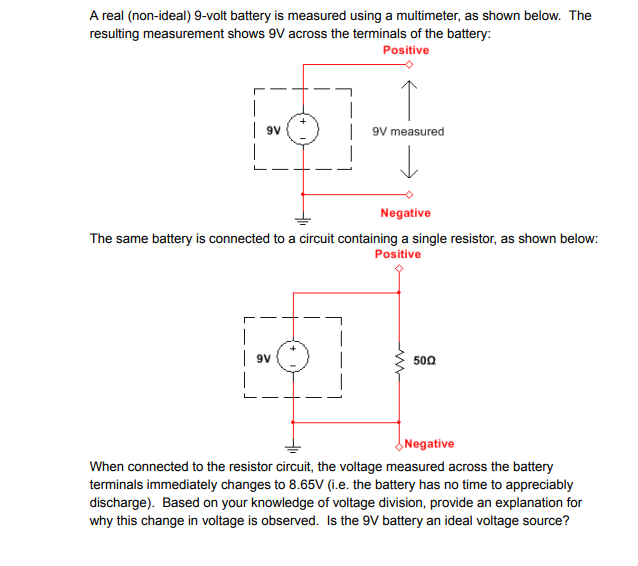 A real (non-ideal) 9-volt battery is measured using a multimeter, as shown below. The resulting measurement shows 9V across the terminals of the battery:

Positive

9V

+

-

9V measured

Negative

The same battery is connected to a circuit containing a single resistor, as shown below:

Positive

9V

+

-

50Ω

Negative

When connected to the resistor circuit, the voltage measured across the battery terminals immediately changes to 8.65V (i.e. the battery has no time to appreciably discharge). Based on your knowledge of voltage division, provide an explanation for why this change in voltage is observed. Is the 9V battery an ideal voltage source?